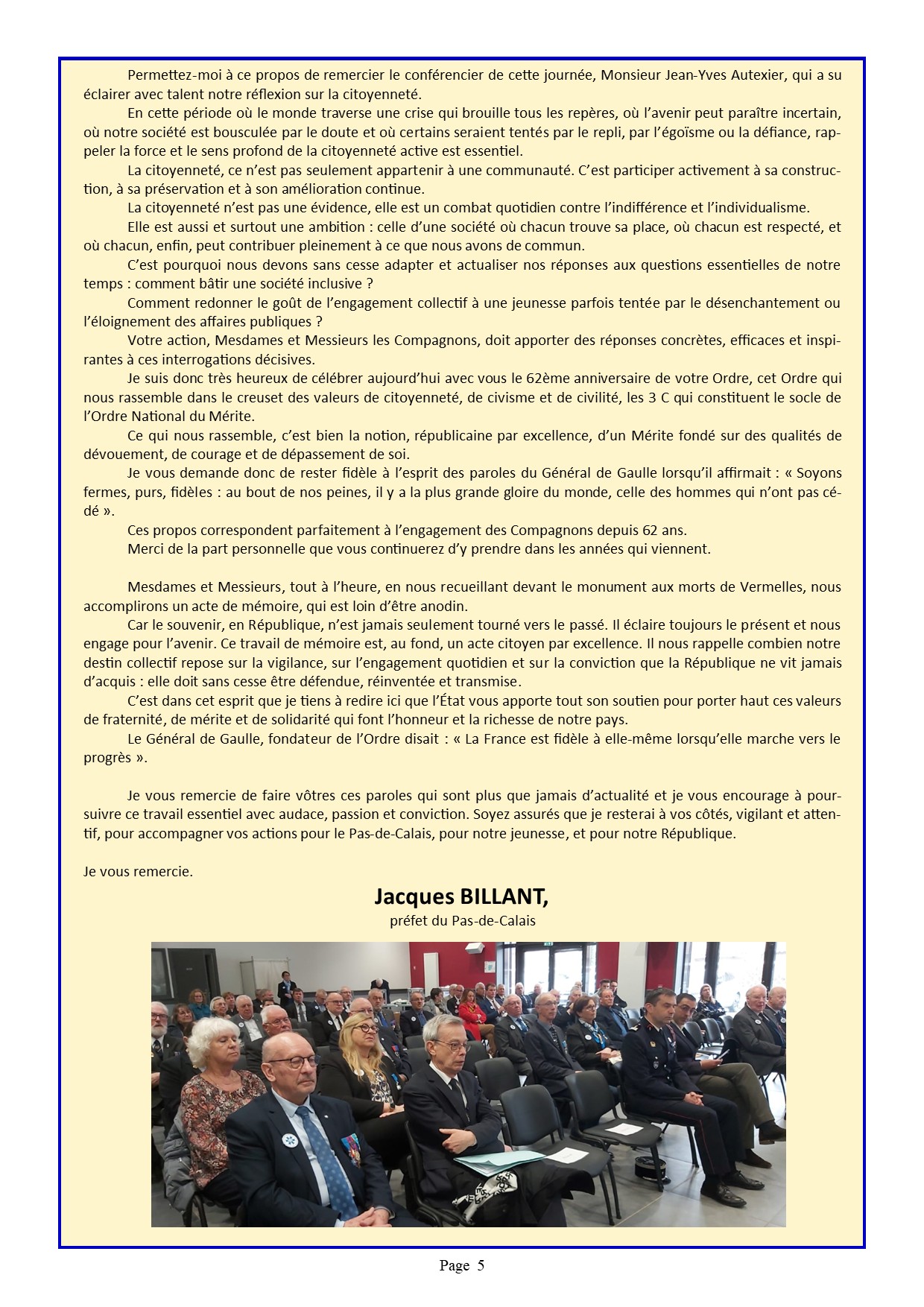 Permettez-moi à ce propos de remercier le conférencier de cette journée, Monsieur Jean-Yves Autexier, qui a su éclairer avec talent notre réflexion sur la citoyenneté.

En cette période où le monde traverse une crise qui brouille tous les repères, où l'avenir peut paraître incertain, où notre société est bousculée par le doute et où certains seraient tentés par le repli, par l'égoïsme ou la défiance, rappeler la force et le sens profond de la citoyenneté active est essentiel.

La citoyenneté, ce n'est pas seulement appartenir à une communauté. C'est participer activement à sa construction, à sa préservation et à son amélioration continue.

La citoyenneté n'est pas une évidence, elle est un combat quotidien contre l'indifférence et l'individualisme.

Elle est aussi et surtout une ambition : celle d'une société où chacun trouve sa place, où chacun est respecté, et où chacun, enfin, peut contribuer pleinement à ce que nous avons de commun.

C'est pourquoi nous devons sans cesse adapter et actualiser nos réponses aux questions essentielles de notre temps : comment bâtir une société inclusive ?

Comment redonner le goût de l'engagement collectif à une jeunesse parfois tentée par le désenchantement ou l'éloignement des affaires publiques ?

Votre action, Mesdames et Messieurs les Compagnons, doit apporter des réponses concrètes, efficaces et inspirantes à ces interrogations décisives.

Je suis donc très heureux de célébrer aujourd'hui avec vous le 62ème anniversaire de votre Ordre, cet Ordre qui nous rassemble dans le creuset des valeurs de citoyenneté, de civisme et de civilité, les 3 C qui constituent le socle de l'Ordre National du Mérite.

Ce qui nous rassemble, c'est bien la notion, républicaine par excellence, d'un Mérite fondé sur des qualités de dévouement, de courage et de dépassement de soi.

Je vous demande donc de rester fidèle à l'esprit des paroles du Général de Gaulle lorsqu'il affirmait : « Soyons fermes, purs, fidèles : au bout de nos peines, il y a la plus grande gloire du monde, celle des hommes qui n'ont pas cédé ».

Ces propos correspondent parfaitement à l'engagement des Compagnons depuis 62 ans.

Merci de la part personnelle que vous continuerez d'y prendre dans les années qui viennent.

Mesdames et Messieurs, tout à l'heure, en nous recueillant devant le monument aux morts de Vermelles, nous accomplirons un acte de mémoire, qui est loin d'être anodin.

Car le souvenir, en République, n'est jamais seulement tourné vers le passé. Il éclaire toujours le présent et nous engage pour l'avenir. Ce travail de mémoire est, au fond, un acte citoyen par excellence. Il nous rappelle combien notre destin collectif repose sur la vigilance, sur l'engagement quotidien et sur la conviction que la République ne vit jamais d'acquis : elle doit sans cesse être défendue, réinventée et transmise.

C'est dans cet esprit que je tiens à redire ici que l'État vous apporte tout son soutien pour porter haut ces valeurs de fraternité, de mérite et de solidarité qui font l'honneur et la richesse de notre pays.

Le Général de Gaulle, fondateur de l'Ordre disait : « La France est fidèle à elle-même lorsqu'elle marche vers le progrès ».

Je vous remercie de faire vôtres ces paroles qui sont plus que jamais d'actualité et je vous encourage à poursuivre ce travail essentiel avec audace, passion et conviction. Soyez assurés que je resterai à vos côtés, vigilant et attentif, pour accompagner vos actions pour le Pas-de-Calais, pour notre jeunesse, et pour notre République.

Je vous remercie.

Jacques BILLANT,
préfet du Pas-de-Calais

Page 5